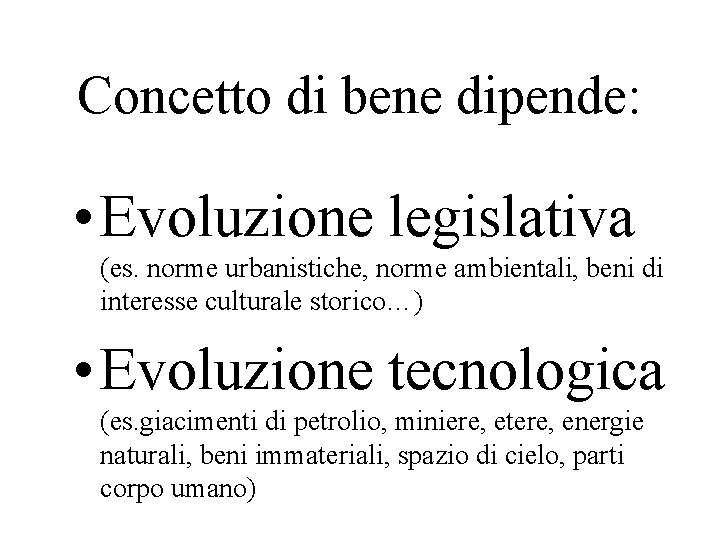 Concetto di bene dipende:

• Evoluzione legislativa
(es. norme urbanistiche, norme ambientali, beni di interesse culturale storico…)

• Evoluzione tecnologica
(es.giacimenti di petrolio, miniere, etere, energie naturali, beni immateriali, spazio di cielo, parti corpo umano)